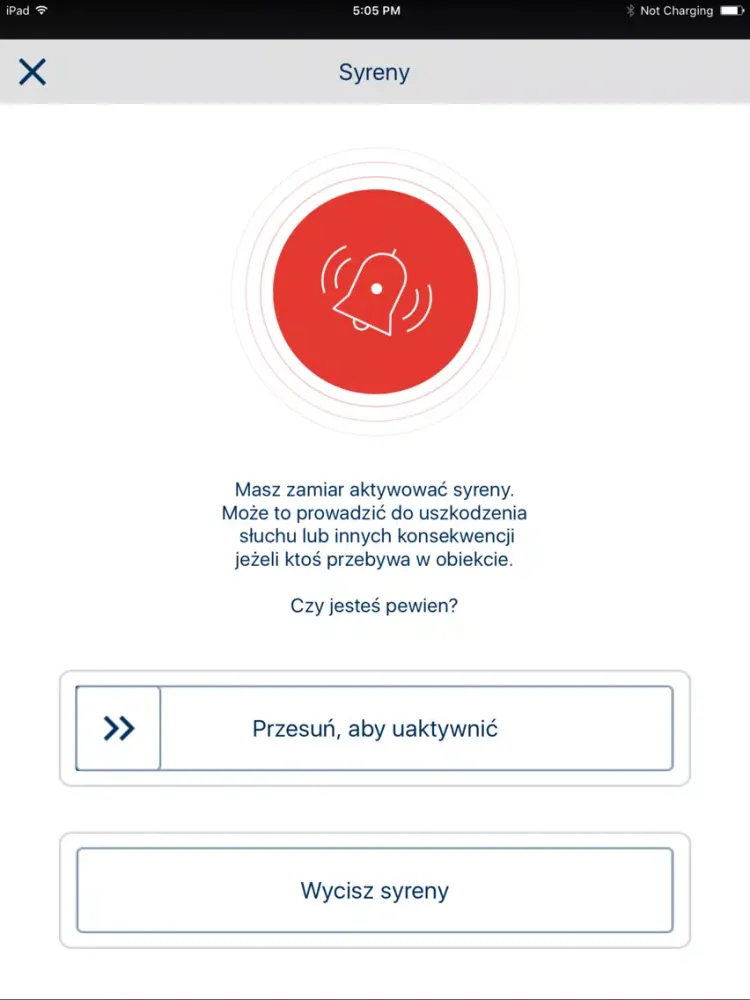 iPad 5:05 PM Not Charging

Syreny

Masz zamiar aktywować syreny. Może to prowadzić do uszkodzenia słuchu lub innych konsekwencji jeżeli ktoś przebywa w obiekcie.

Czy jesteś pewien?

Przesuń, aby uaktywnić

Wycisz syreny